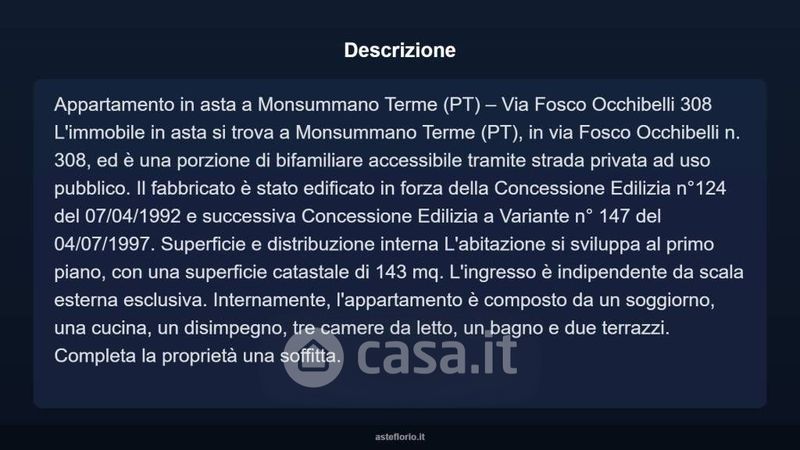 Descrizione

Appartamento in asta a Monsummano Terme (PT) – Via Fosco Occhibelli 308 L'immobile in asta si trova a Monsummano Terme (PT), in via Fosco Occhibelli n. 308, ed è una porzione di bifamiliare accessibile tramite strada privata ad uso pubblico. Il fabbricato è stato edificato in forza della Concessione Edilizia n°124 del 07/04/1992 e successiva Concessione Edilizia a Variante n° 147 del 04/07/1997. Superficie e distribuzione interna L'abitazione si sviluppa al primo piano, con una superficie catastale di 143 mq. L'ingresso è indipendente da scala esterna esclusiva. Internamente, l'appartamento è composto da un soggiorno, una cucina, un disimpegno, tre camere da letto, un bagno e due terrazzi. Completa la proprietà una soffitta.

casa.it

asteflorio.it